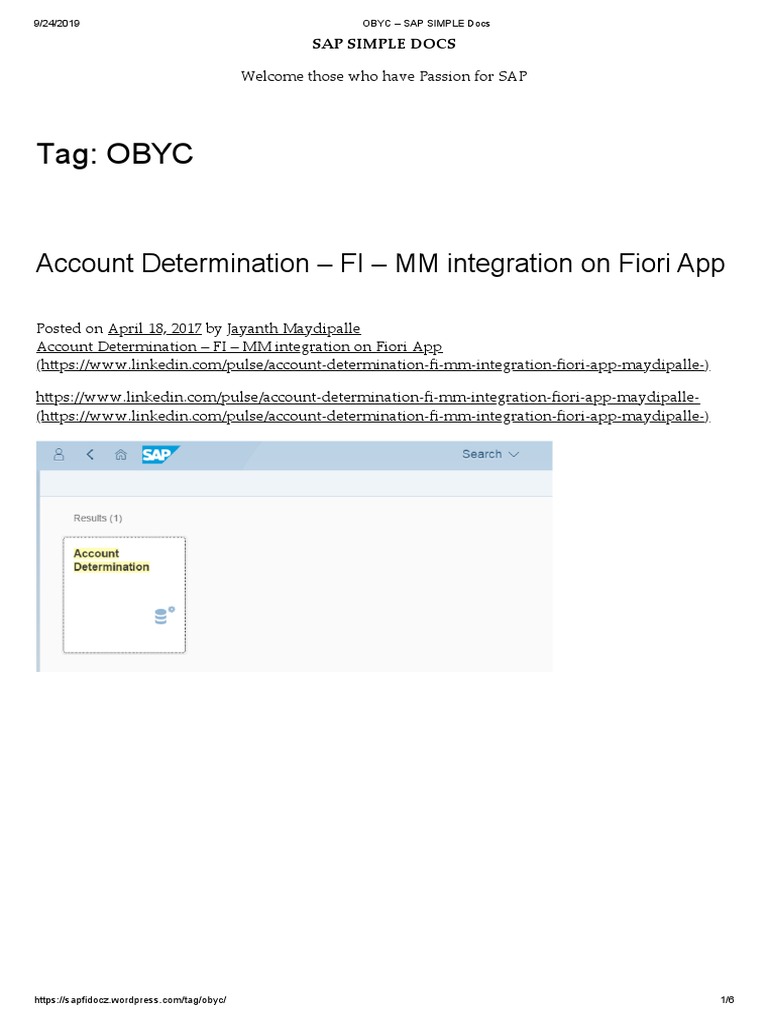 9/24/2019 OBYC – SAP SIMPLE Docs

SAP SIMPLE DOCS

Welcome those who have Passion for SAP

Tag: OBYC

Account Determination – FI – MM integration on Fiori App

Posted on April 18, 2017 by Jayanth Maydipalle
Account Determination – FI – MM integration on Fiori App (https://www.linkedin.com/pulse/account-determination-fi-mm-integration-fiori-app-maydipalle-)

https://www.linkedin.com/pulse/account-determination-fi-mm-integration-fiori-app-maydipalle- (https://www.linkedin.com/pulse/account-determination-fi-mm-integration-fiori-app-maydipalle-)

SAP Search

Results (1)

Account Determination

https://sapfidocz.wordpress.com/tag/obyc/ 1/6